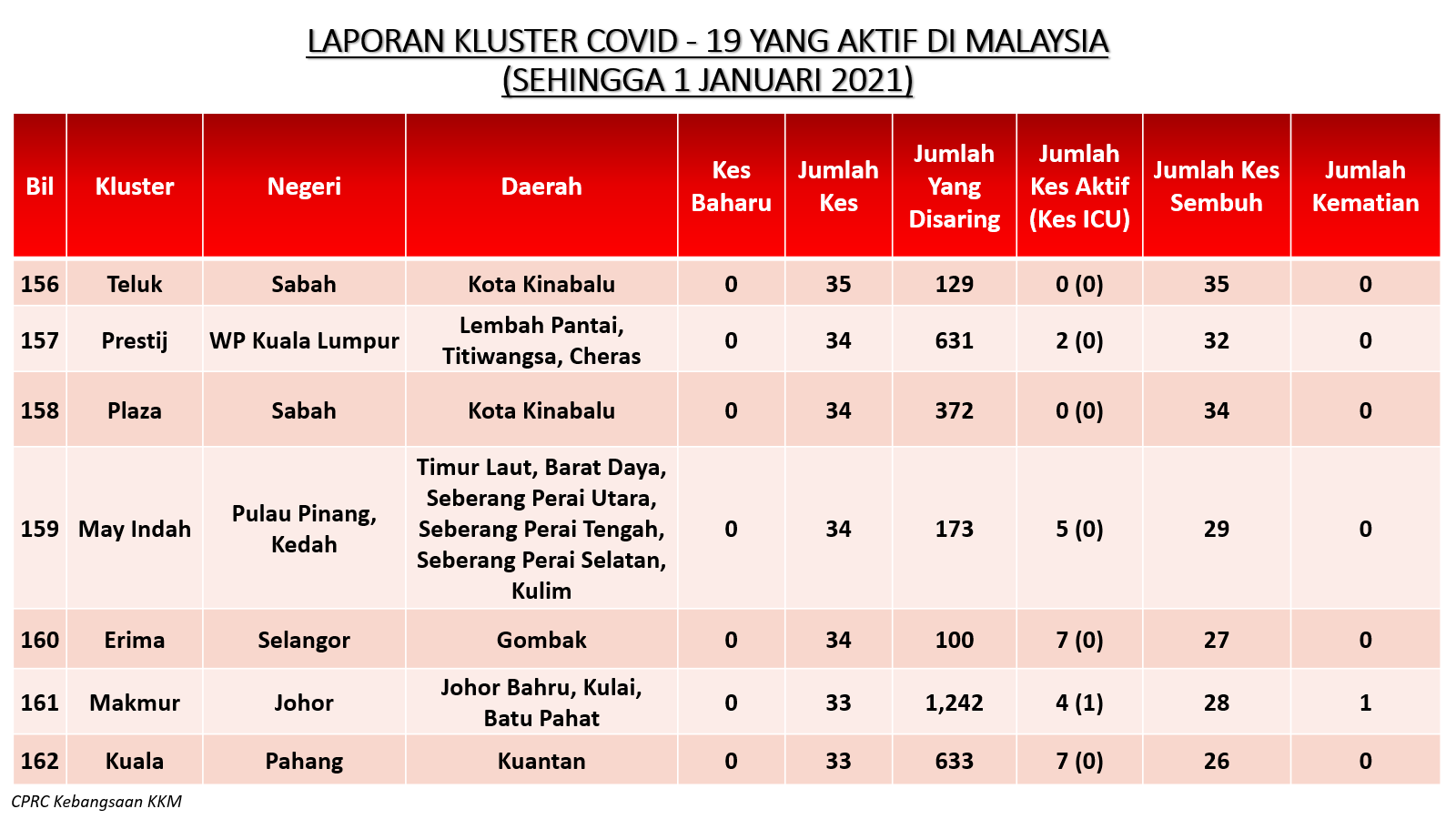 LAPORAN KLUSTER COVID - 19 YANG AKTIF DI MALAYSIA
(SEHINGGA 1 JANUARI 2021)

| Bil | Kluster | Negeri | Daerah | Kes Baharu | Jumlah Kes | Jumlah Yang Disaring | Jumlah Kes Aktif (Kes ICU) | Jumlah Kes Sembuh | Jumlah Kematian |
|---|---|---|---|---|---|---|---|---|---|
| 156 | Teluk | Sabah | Kota Kinabalu | 0 | 35 | 129 | 0 (0) | 35 | 0 |
| 157 | Prestij | WP Kuala Lumpur | Lembah Pantai, Titiwangsa, Cheras | 0 | 34 | 631 | 2 (0) | 32 | 0 |
| 158 | Plaza | Sabah | Kota Kinabalu | 0 | 34 | 372 | 0 (0) | 34 | 0 |
| 159 | May Indah | Pulau Pinang, Kedah | Timur Laut, Barat Daya, Seberang Perai Utara, Seberang Perai Tengah, Seberang Perai Selatan, Kulim | 0 | 34 | 173 | 5 (0) | 29 | 0 |
| 160 | Erima | Selangor | Gombak | 0 | 34 | 100 | 7 (0) | 27 | 0 |
| 161 | Makmur | Johor | Johor Bahru, Kulai, Batu Pahat | 0 | 33 | 1,242 | 4 (1) | 28 | 1 |
| 162 | Kuala | Pahang | Kuantan | 0 | 33 | 633 | 7 (0) | 26 | 0 |

CPRC Kebangsaan KKM